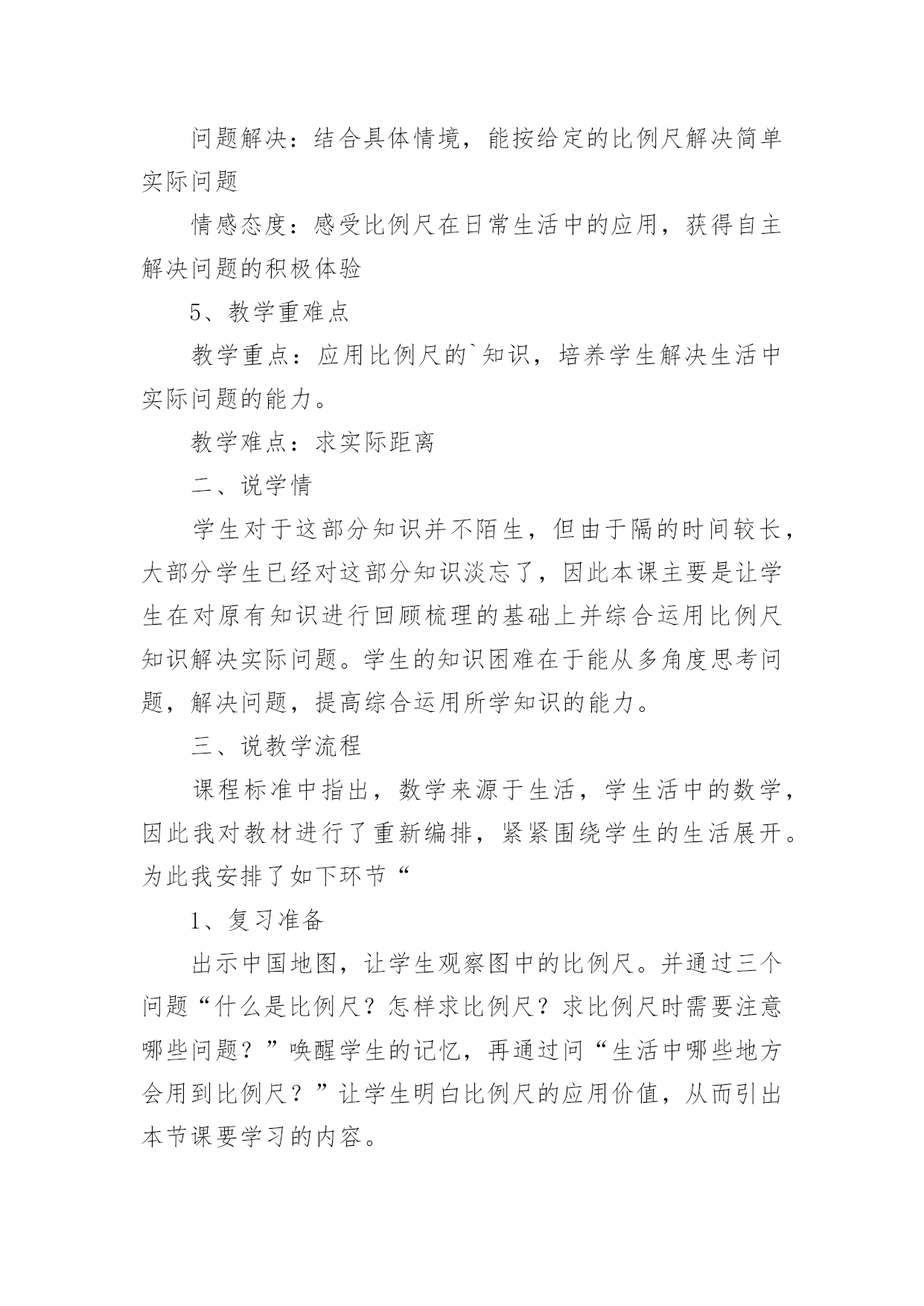 问题解决：结合具体情境，能按给定的比例尺解决简单实际问题

情感态度：感受比例尺在日常生活中的应用，获得自主解决问题的积极体验

5、教学重难点

教学重点：应用比例尺的`知识，培养学生解决生活中实际问题的能力。

教学难点：求实际距离

二、说学情

学生对于这部分知识并不陌生，但由于隔的时间较长，大部分学生已经对这部分知识淡忘了，因此本课主要是让学生在对原有知识进行回顾梳理的基础上并综合运用比例尺知识解决实际问题。学生的知识困难在于能从多角度思考问题，解决问题，提高综合运用所学知识的能力。

三、说教学流程

课程标准中指出，数学来源于生活，学生活中的数学，因此我对教材进行了重新编排，紧紧围绕学生的生活展开。为此我安排了如下环节“

1、复习准备

出示中国地图，让学生观察图中的比例尺。并通过三个问题“什么是比例尺？怎样求比例尺？求比例尺时需要注意哪些问题？”唤醒学生的记忆，再通过问“生活中哪些地方会用到比例尺？”让学生明白比例尺的应用价值，从而引出本节课要学习的内容。